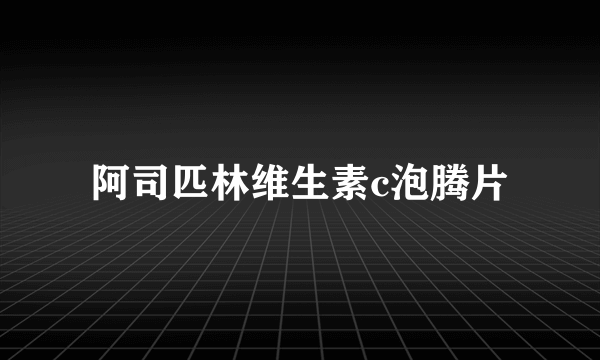 阿司匹林维生素c泡腾片